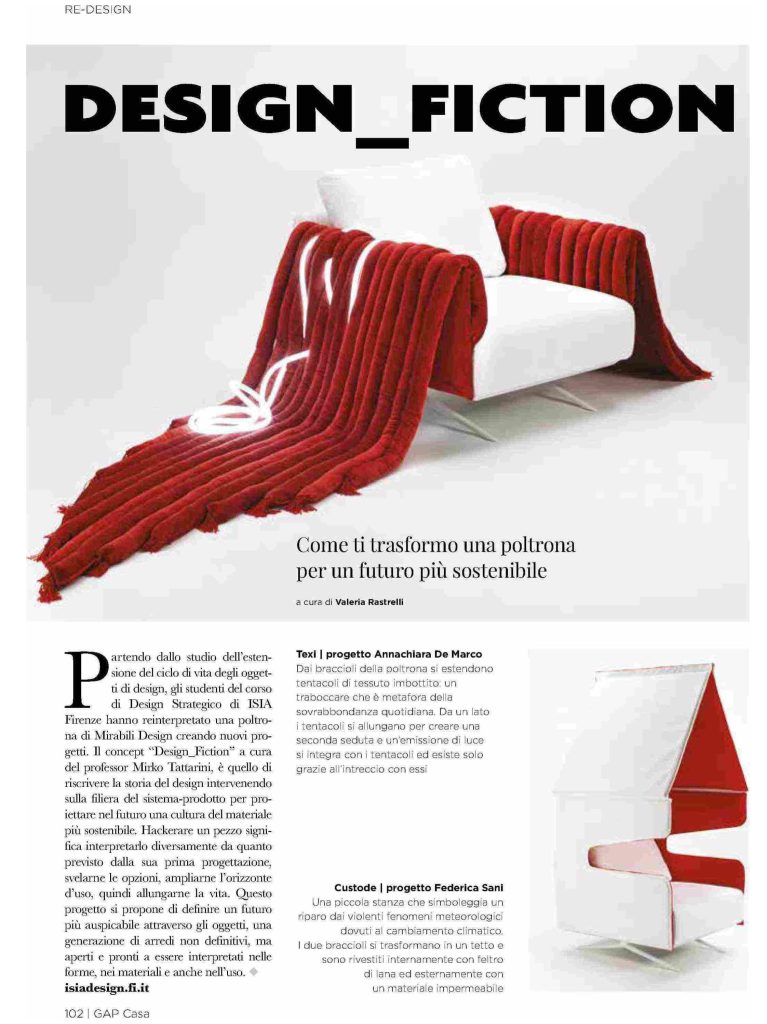 RE-DESIGN

DESIGN_FICTION

Come ti trasformo una poltrona per un futuro più sostenibile

a cura di Valeria Rastrelli

Partendo dallo studio dell'estensione del ciclo di vita degli oggetti di design, gli studenti del corso di Design Strategico di ISIA Firenze hanno reinterpretato una poltrona di Mirabili Design creando nuovi progetti. Il concept "Design_Fiction" a cura del professor Mirko Tattarini, è quello di riscrivere la storia del design intervenendo sulla filiera del sistema-prodotto per proiettare nel futuro una cultura del materiale più sostenibile. Hackerare un pezzo significa interpretarlo diversamente da quanto previsto dalla sua prima progettazione, svelarne le opzioni, ampliarne l'orizzonte d'uso, quindi allungarne la vita. Questo progetto si propone di definire un futuro più auspicabile attraverso gli oggetti, una generazione di arredi non definitivi, ma aperti e pronti a essere interpretati nelle forme, nei materiali e anche nell'uso.
isiadesign.fi.it

Texi | progetto Annachiara De Marco
Dai braccioli della poltrona si estendono tentacoli di tessuto imbottito: un traboccare che è metafora della sovrabbondanza quotidiana. Da un lato i tentacoli si allungano per creare una seconda seduta e un'emissione di luce si integra con i tentacoli ed esiste solo grazie all'intreccio con essi

Custode | progetto Federica Sani
Una piccola stanza che simboleggia un riparo dai violenti fenomeni meteorologici dovuti al cambiamento climatico. I due braccioli si trasformano in un tetto e sono rivestiti internamente con feltro di lana ed esternamente con un materiale impermeabile

102 | GAP Casa